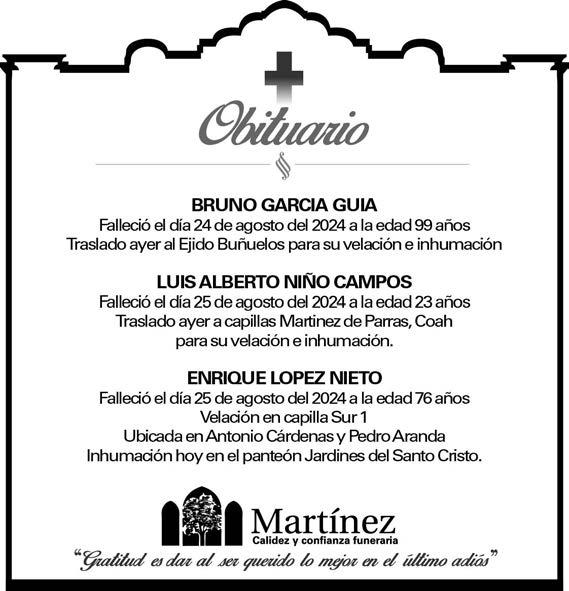 Obituario

BRUNO GARCIA GUIA
Falleció el día 24 de agosto del 2024 a la edad 99 años
Traslado ayer al Ejido Buñuelos para su velación e inhumación

LUIS ALBERTO NIÑO CAMPOS
Falleció el día 25 de agosto del 2024 a la edad 23 años
Traslado ayer a capillas Martinez de Parras, Coah
para su velación e inhumación.

ENRIQUE LOPEZ NIETO
Falleció el día 25 de agosto del 2024 a la edad 76 años
Velación en capilla Sur 1
Ubicada en Antonio Cárdenas y Pedro Aranda
Inhumación hoy en el panteón Jardines del Santo Cristo.

Martínez
Calidez y confianza funeraria

"Gratitud es dar al ser querido lo mejor en el último adiós"